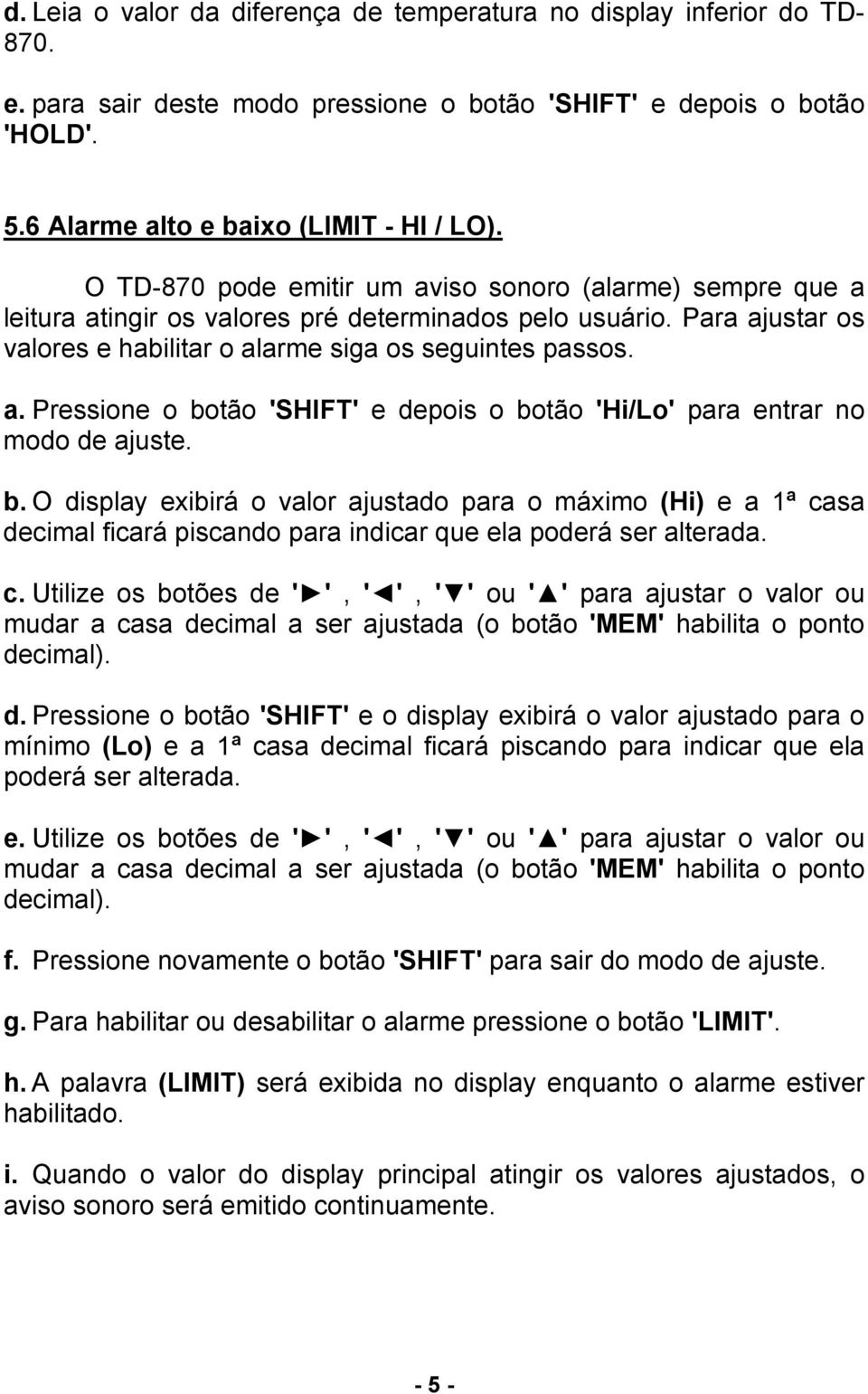 d. Leia o valor da diferença de temperatura no display inferior do TD-870.

e. para sair deste modo pressione o botão 'SHIFT' e depois o botão 'HOLD'.

5.6 Alarme alto e baixo (LIMIT - HI / LO).

O TD-870 pode emitir um aviso sonoro (alarme) sempre que a leitura atingir os valores pré determinados pelo usuário. Para ajustar os valores e habilitar o alarme siga os seguintes passos.

a. Pressione o botão 'SHIFT' e depois o botão 'Hi/Lo' para entrar no modo de ajuste.

b. O display exibirá o valor ajustado para o máximo (Hi) e a 1ª casa decimal ficará piscando para indicar que ela poderá ser alterada.

c. Utilize os botões de '►', '◄', '▼' ou '▲' para ajustar o valor ou mudar a casa decimal a ser ajustada (o botão 'MEM' habilita o ponto decimal).

d. Pressione o botão 'SHIFT' e o display exibirá o valor ajustado para o mínimo (Lo) e a 1ª casa decimal ficará piscando para indicar que ela poderá ser alterada.

e. Utilize os botões de '►', '◄', '▼' ou '▲' para ajustar o valor ou mudar a casa decimal a ser ajustada (o botão 'MEM' habilita o ponto decimal).

f. Pressione novamente o botão 'SHIFT' para sair do modo de ajuste.

g. Para habilitar ou desabilitar o alarme pressione o botão 'LIMIT'.

h. A palavra (LIMIT) será exibida no display enquanto o alarme estiver habilitado.

i. Quando o valor do display principal atingir os valores ajustados, o aviso sonoro será emitido continuamente.

- 5 -